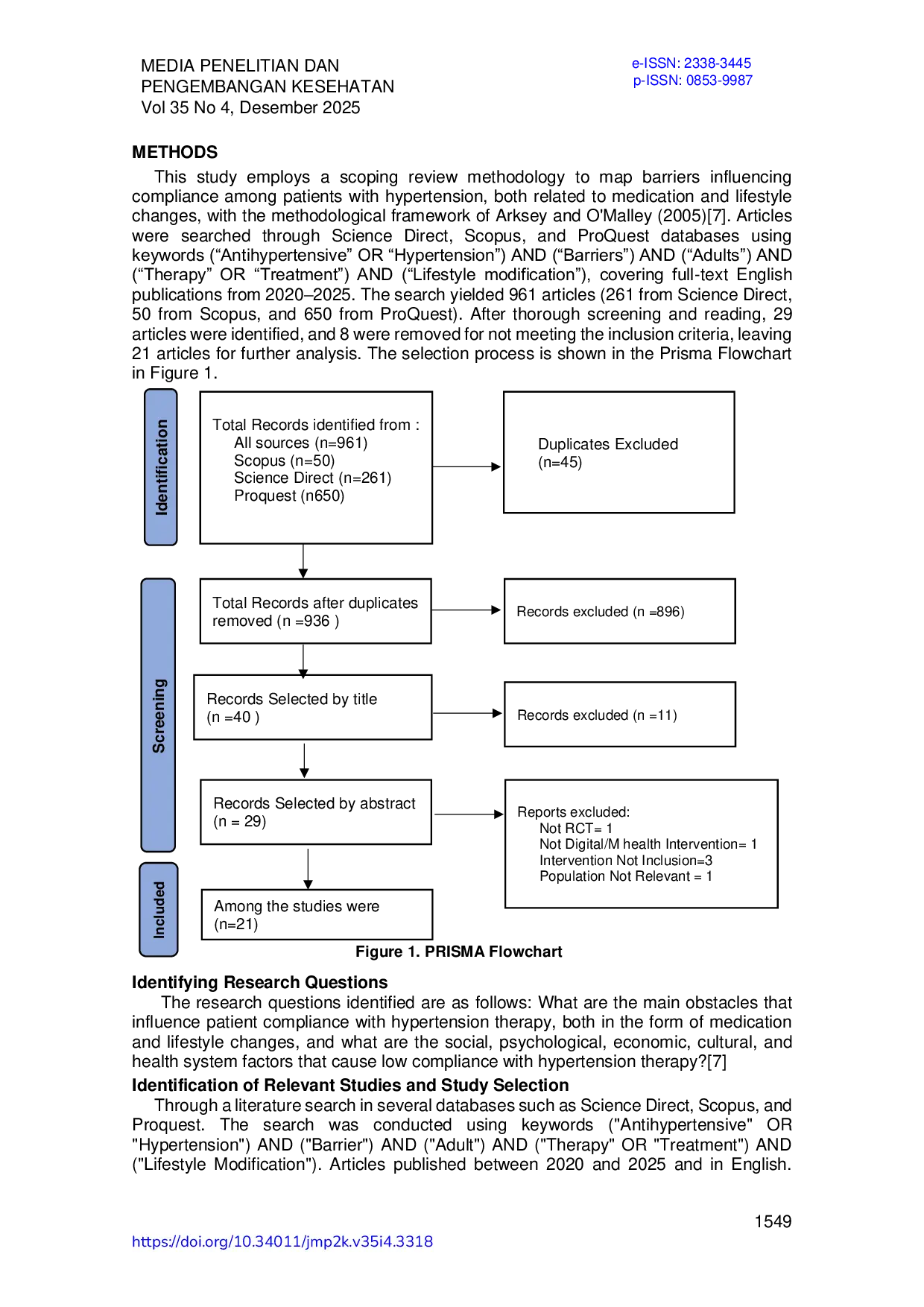 MEDIA PENELITIAN DAN PENGEMBANGAN KESEHATAN
Vol 35 No 4, Desember 2025

e-ISSN: 2338-3445
p-ISSN: 0853-9987

METHODS

This study employs a scoping review methodology to map barriers influencing compliance among patients with hypertension, both related to medication and lifestyle changes, with the methodological framework of Arksey and O'Malley (2005)[7]. Articles were searched through Science Direct, Scopus, and ProQuest databases using keywords ("Antihypertensive" OR "Hypertension") AND ("Barriers") AND ("Adults") AND ("Therapy" OR "Treatment") AND ("Lifestyle modification"), covering full-text English publications from 2020–2025. The search yielded 961 articles (261 from Science Direct, 50 from Scopus, and 650 from ProQuest). After thorough screening and reading, 29 articles were identified, and 8 were removed for not meeting the inclusion criteria, leaving 21 articles for further analysis. The selection process is shown in the Prisma Flowchart in Figure 1.

Identification

Total Records identified from :
All sources (n=961)
Scopus (n=50)
Science Direct (n=261)
Proquest (n650)

Duplicates Excluded
(n=45)

Screening

Total Records after duplicates removed (n =936 )

Records excluded (n =896)

Records Selected by title
(n =40 )

Records excluded (n =11)

Records Selected by abstract
(n = 29)

Reports excluded:
Not RCT= 1
Not Digital/M health Intervention= 1
Intervention Not Inclusion=3
Population Not Relevant = 1

Included

Among the studies were
(n=21)

Figure 1. PRISMA Flowchart

Identifying Research Questions

The research questions identified are as follows: What are the main obstacles that influence patient compliance with hypertension therapy, both in the form of medication and lifestyle changes, and what are the social, psychological, economic, cultural, and health system factors that cause low compliance with hypertension therapy?[7]

Identification of Relevant Studies and Study Selection

Through a literature search in several databases such as Science Direct, Scopus, and Proquest. The search was conducted using keywords ("Antihypertensive" OR "Hypertension") AND ("Barrier") AND ("Adult") AND ("Therapy" OR "Treatment") AND ("Lifestyle Modification"). Articles published between 2020 and 2025 and in English.

1549

https://doi.org/10.34011/jmp2k.v35i4.3318